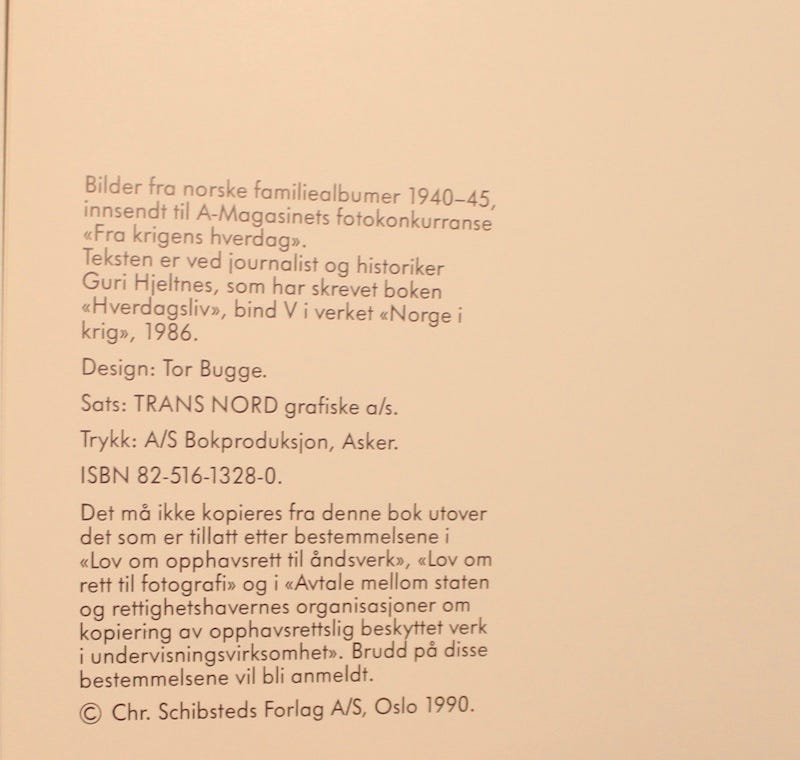 Bilder fra norske familiealbumer 1940–45, innsendt til A-Magasinets fotokonkurranse «Fra krigens hverdag».
Teksten er ved journalist og historiker Guri Hjeltnes, som har skrevet boken «Hverdagsliv», bind V i verket «Norge i krig», 1986.

Design: Tor Bugge.

Sats: TRANS NORD grafiske a/s.

Trykk: A/S Bokproduksjon, Asker.

ISBN 82-516-1328-0.

Det må ikke kopieres fra denne bok utover det som er tillatt etter bestemmelsene i «Lov om opphavsrett til åndsverk», «Lov om rett til fotografi» og i «Avtale mellom staten og rettighetshavernes organisasjoner om kopiering av opphavsrettslig beskyttet verk i undervisningsvirksomhet». Brudd på disse bestemmelsene vil bli anmeldt.

© Chr. Schibsteds Forlag A/S, Oslo 1990.